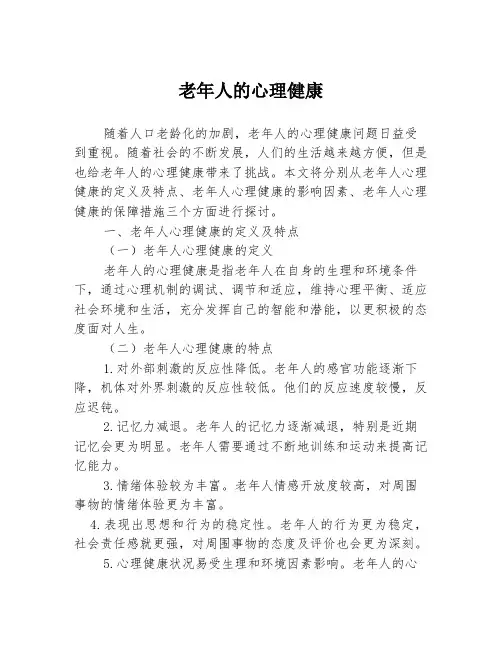 老年人的心理健康

随着人口老龄化的加剧，老年人的心理健康问题日益受到重视。随着社会的不断发展，人们的生活越来越方便，但是也给老年人的心理健康带来了挑战。本文将分别从老年人心理健康的定义及特点、老年人心理健康的影响因素、老年人心理健康的保障措施三个方面进行探讨。

一、老年人心理健康的定义及特点

（一）老年人心理健康的定义

老年人的心理健康是指老年人在自身的生理和环境条件下，通过心理机制的调试、调节和适应，维持心理平衡、适应社会环境和生活，充分发挥自己的智能和潜能，以更积极的态度面对人生。

（二）老年人心理健康的特点

1.对外部刺激的反应性降低。老年人的感官功能逐渐下降，机体对外界刺激的反应性较低。他们的反应速度较慢，反应迟钝。

2.记忆力减退。老年人的记忆力逐渐减退，特别是近期记忆会更为明显。老年人需要通过不断地训练和运动来提高记忆能力。

3.情绪体验较为丰富。老年人情感开放度较高，对周围事物的情绪体验更为丰富。

4.表现出思想和行为的稳定性。老年人的行为更为稳定，社会责任感就更强，对周围事物的态度及评价也会更为深刻。

5.心理健康状况易受生理和环境因素影响。老年人的心